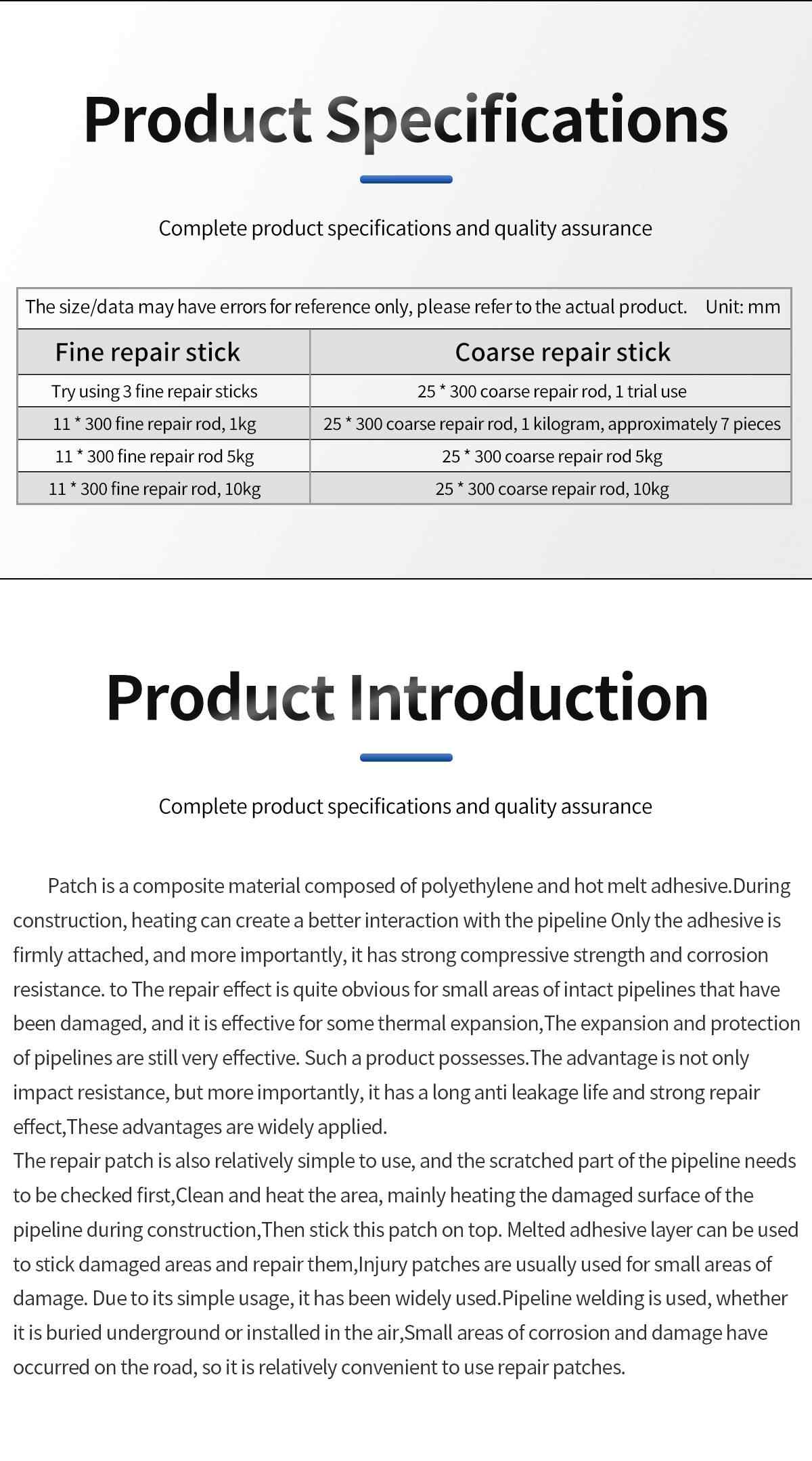 Product Specifications

Complete product specifications and quality assurance

| The size/data may have errors for reference only, please refer to the actual product. Unit: mm | |
|---|---|
| Fine repair stick | Coarse repair stick |
| Try using 3 fine repair sticks | 25 * 300 coarse repair rod, 1 trial use |
| 11 * 300 fine repair rod, 1kg | 25 * 300 coarse repair rod, 1 kilogram, approximately 7 pieces |
| 11 * 300 fine repair rod 5kg | 25 * 300 coarse repair rod 5kg |
| 11 * 300 fine repair rod, 10kg | 25 * 300 coarse repair rod, 10kg |

Product Introduction

Complete product specifications and quality assurance

Patch is a composite material composed of polyethylene and hot melt adhesive.During construction, heating can create a better interaction with the pipeline Only the adhesive is firmly attached, and more importantly, it has strong compressive strength and corrosion resistance. to The repair effect is quite obvious for small areas of intact pipelines that have been damaged, and it is effective for some thermal expansion,The expansion and protection of pipelines are still very effective. Such a product possesses.The advantage is not only impact resistance, but more importantly, it has a long anti leakage life and strong repair effect,These advantages are widely applied.

The repair patch is also relatively simple to use, and the scratched part of the pipeline needs to be checked first,Clean and heat the area, mainly heating the damaged surface of the pipeline during construction,Then stick this patch on top. Melted adhesive layer can be used to stick damaged areas and repair them,Injury patches are usually used for small areas of damage. Due to its simple usage, it has been widely used.Pipeline welding is used, whether it is buried underground or installed in the air,Small areas of corrosion and damage have occurred on the road, so it is relatively convenient to use repair patches.